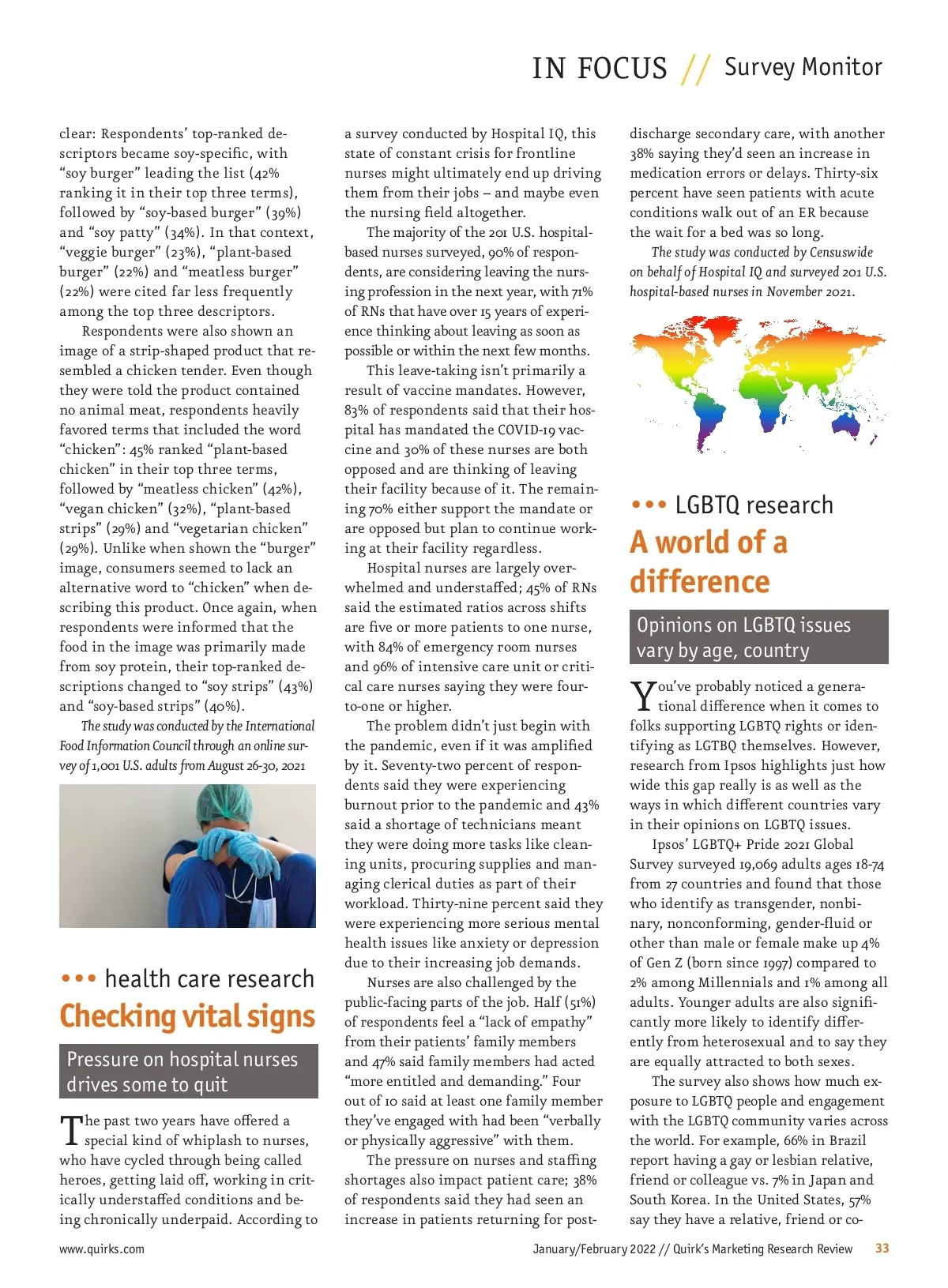 IN FOCUS // Survey Monitor

clear: Respondents' top-ranked descriptors became soy-specific, with "soy burger" leading the list (42% ranking it in their top three terms), followed by "soy-based burger" (39%) and "soy patty" (34%). In that context, "veggie burger" (23%), "plant-based burger" (22%) and "meatless burger" (22%) were cited far less frequently among the top three descriptors.

Respondents were also shown an image of a strip-shaped product that resembled a chicken tender. Even though they were told the product contained no animal meat, respondents heavily favored terms that included the word "chicken": 45% ranked "plant-based chicken" in their top three terms, followed by "meatless chicken" (42%), "vegan chicken" (32%), "plant-based strips" (29%) and "vegetarian chicken" (29%). Unlike when shown the "burger" image, consumers seemed to lack an alternative word to "chicken" when describing this product. Once again, when respondents were informed that the food in the image was primarily made from soy protein, their top-ranked descriptions changed to "soy strips" (43%) and "soy-based strips" (40%).

The study was conducted by the International Food Information Council through an online survey of 1,001 U.S. adults from August 26-30, 2021

••• health care research
Checking vital signs

Pressure on hospital nurses drives some to quit

The past two years have offered a special kind of whiplash to nurses, who have cycled through being called heroes, getting laid off, working in critically understaffed conditions and being chronically underpaid. According to a survey conducted by Hospital IQ, this state of constant crisis for frontline nurses might ultimately end up driving them from their jobs – and maybe even the nursing field altogether.

The majority of the 201 U.S. hospital-based nurses surveyed, 90% of respondents, are considering leaving the nursing profession in the next year, with 71% of RNs that have over 15 years of experience thinking about leaving as soon as possible or within the next few months.

This leave-taking isn't primarily a result of vaccine mandates. However, 83% of respondents said that their hospital has mandated the COVID-19 vaccine and 30% of these nurses are both opposed and are thinking of leaving their facility because of it. The remaining 70% either support the mandate or are opposed but plan to continue working at their facility regardless.

Hospital nurses are largely overwhelmed and understaffed; 45% of RNs said the estimated ratios across shifts are five or more patients to one nurse, with 84% of emergency room nurses and 96% of intensive care unit or critical care nurses saying they were four-to-one or higher.

The problem didn't just begin with the pandemic, even if it was amplified by it. Seventy-two percent of respondents said they were experiencing burnout prior to the pandemic and 43% said a shortage of technicians meant they were doing more tasks like cleaning units, procuring supplies and managing clerical duties as part of their workload. Thirty-nine percent said they were experiencing more serious mental health issues like anxiety or depression due to their increasing job demands.

Nurses are also challenged by the public-facing parts of the job. Half (51%) of respondents feel a "lack of empathy" from their patients' family members and 47% said family members had acted "more entitled and demanding." Four out of 10 said at least one family member they've engaged with had been "verbally or physically aggressive" with them.

The pressure on nurses and staffing shortages also impact patient care; 38% of respondents said they had seen an increase in patients returning for post-discharge secondary care, with another 38% saying they'd seen an increase in medication errors or delays. Thirty-six percent have seen patients with acute conditions walk out of an ER because the wait for a bed was so long.

The study was conducted by Censuswide on behalf of Hospital IQ and surveyed 201 U.S. hospital-based nurses in November 2021.

••• LGBTQ research
A world of a difference

Opinions on LGBTQ issues vary by age, country

You've probably noticed a generational difference when it comes to folks supporting LGBTQ rights or identifying as LGTBQ themselves. However, research from Ipsos highlights just how wide this gap really is as well as the ways in which different countries vary in their opinions on LGBTQ issues.

Ipsos' LGBTQ+ Pride 2021 Global Survey surveyed 19,069 adults ages 18-74 from 27 countries and found that those who identify as transgender, nonbinary, nonconforming, gender-fluid or other than male or female make up 4% of Gen Z (born since 1997) compared to 2% among Millennials and 1% among all adults. Younger adults are also significantly more likely to identify differently from heterosexual and to say they are equally attracted to both sexes.

The survey also shows how much exposure to LGBTQ people and engagement with the LGBTQ community varies across the world. For example, 66% in Brazil report having a gay or lesbian relative, friend or colleague vs. 7% in Japan and South Korea. In the United States, 57% say they have a relative, friend or co-

www.quirks.com
January/February 2022 // Quirk's Marketing Research Review 33